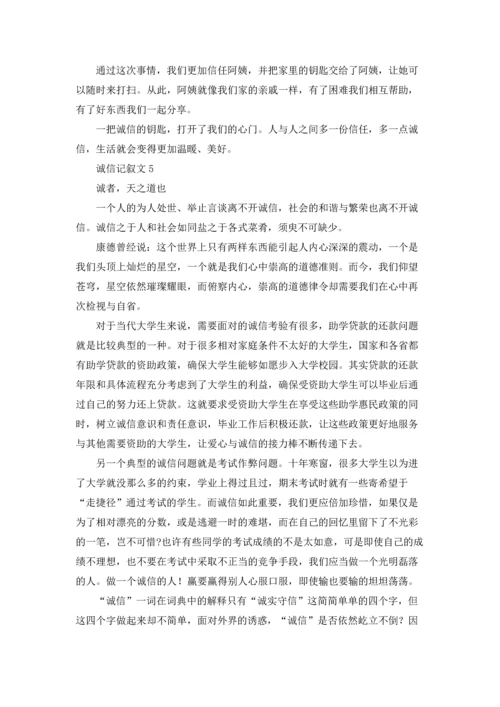 通过这次事情，我们更加信任阿姨，并把家里的钥匙交给了阿姨，让她可以随时来打扫。从此，阿姨就像我们家的亲戚一样，有了困难我们相互帮助，有了好东西我们一起分享。

一把诚信的钥匙，打开了我们的心门。人与人之间多一份信任，多一点诚信，生活就会变得更加温暖、美好。

诚信记叙文 5

诚者，天之道也

一个人的为人处世、举止言谈离不开诚信，社会的和谐与繁荣也离不开诚信。诚信之于人和社会如同盐之于各式菜肴，须臾不可缺少。

康德曾经说：这个世界上只有两样东西能引起人内心深深的震动，一个是我们头顶上灿烂的星空，一个就是我们心中崇高的道德准则。而今，我们仰望苍穹，星空依然璀璨耀眼，而俯察内心，崇高的道德律令却需要我们在心中再次检视与自省。

对于当代大学生来说，需要面对的诚信考验有很多，助学贷款的还款问题就是比较典型的一种。对于很多相对家庭条件不太好的大学生，国家和各省都有助学贷款的资助政策，确保大学生能够如愿步入大学校园。其实贷款的还款年限和具体流程充分考虑到了大学生的利益，确保受资助大学生可以毕业后通过自己的努力还上贷款。这就要求受资助大学生在享受这些助学惠民政策的同时，树立诚信意识和责任意识，毕业工作后积极还款，让这些政策更好地服务与其他需要资助的大学生，让爱心与诚信的接力棒不断传递下去。

另一个典型的诚信问题就是考试作弊问题。十年寒窗，很多大学生以为进了大学就没那么多的约束，学业上得过且过，期末考试时就有一些寄希望于“走捷径”通过考试的学生。而诚信如此重要，我们更应倍加珍惜，如果仅是为了相对漂亮的分数，或是逃避一时的难堪，而在自己的回忆里留下了不光彩的一笔，岂不可惜?也许有些同学的考试成绩的不是太如意，可是即使自己的成绩不理想，也不要在考试中采取不正当的竞争手段，我们应当做一个光明磊落的人。做一个诚信的人！赢要赢得别人心服口服，即使输也要输的坦坦荡荡。

“诚信”一词在词典中的解释只有“诚实守信”这简简单单的四个字，但这四个字做起来却不简单，面对外界的诱惑，“诚信”是否依然屹立不倒？因